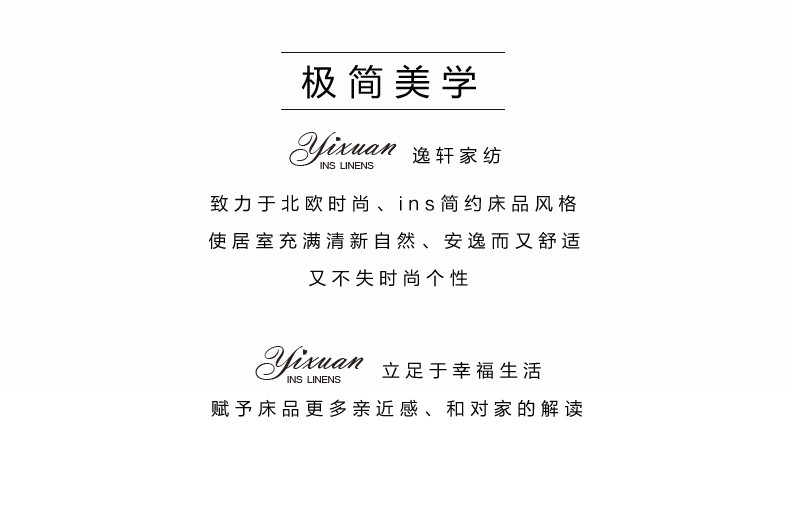 极简美学

Yixuan INS LINENS 逸轩家纺

致力于北欧时尚、ins简约床品风格
使居室充满清新自然、安逸而又舒适
又不失时尚个性

Yixuan INS LINENS 立足于幸福生活
赋予床品更多亲近感、和对家的解读